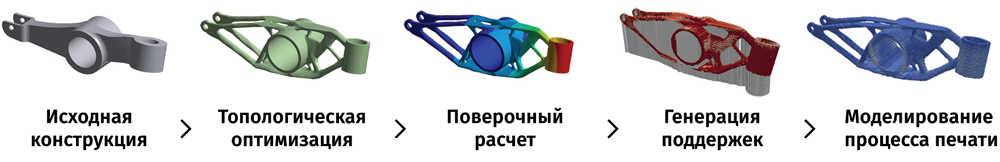 Исходная конструкция > Топологическая оптимизация > Поверочный расчет > Генерация поддержек > Моделирование процесса печати